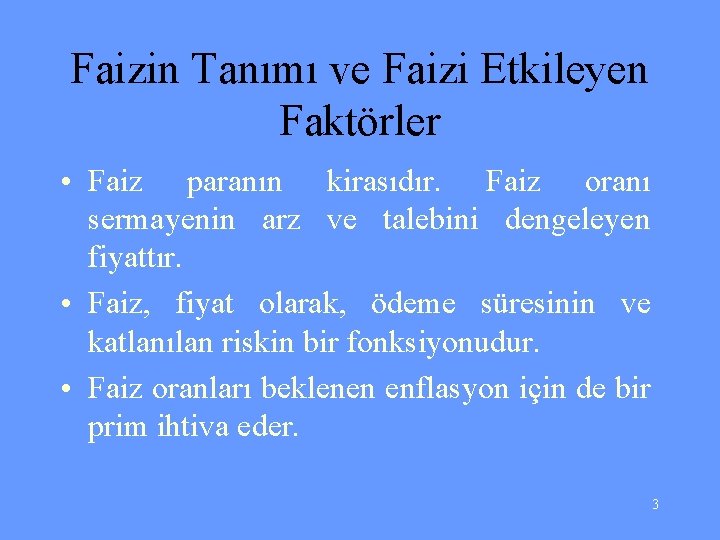 Faizin Tanımı ve Faizi Etkileyen Faktörler

• Faiz paranın kirasıdır. Faiz oranı sermayenin arz ve talebini dengeleyen fiyattır.

• Faiz, fiyat olarak, ödeme süresinin ve katlanılan riskin bir fonksiyonudur.

• Faiz oranları beklenen enflasyon için de bir prim ihtiva eder.

3